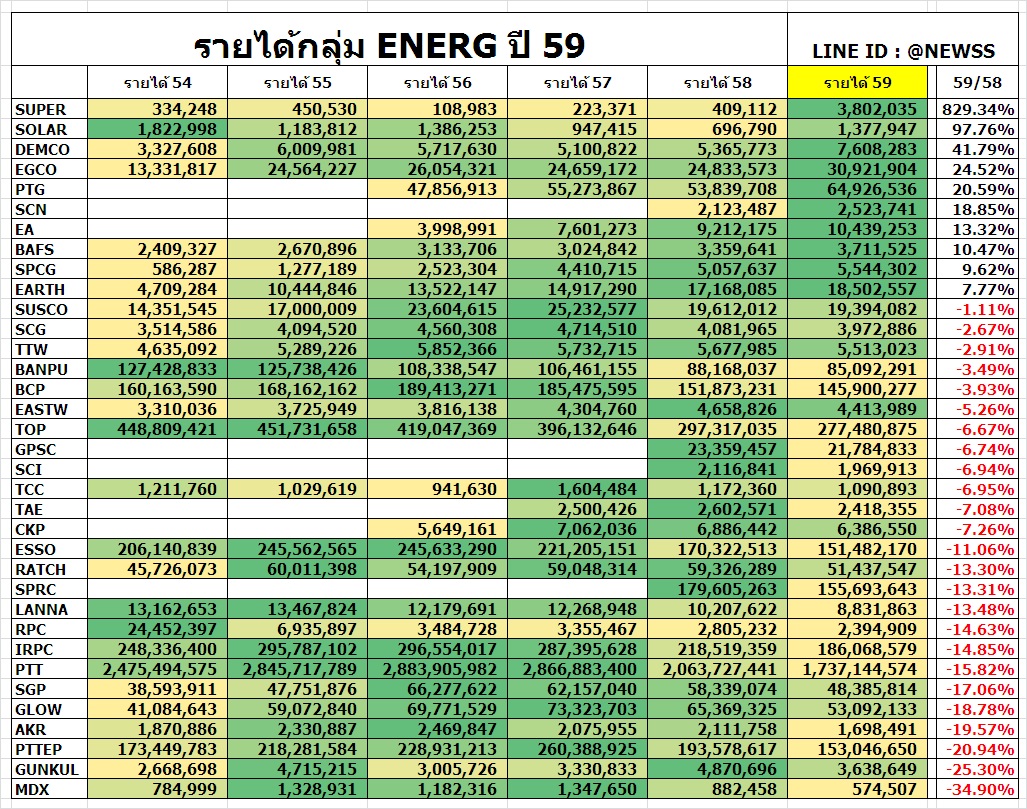 รายได้กลุ่ม ENERG ปี 59

LINE ID : @NEWSS

| | รายได้ 54 | รายได้ 55 | รายได้ 56 | รายได้ 57 | รายได้ 58 | รายได้ 59 | 59/58 |
|---|---|---|---|---|---|---|---|
| SUPER | 334,248 | 450,530 | 108,983 | 223,371 | 409,112 | 3,802,035 | 829.34% |
| SOLAR | 1,822,998 | 1,183,812 | 1,386,253 | 947,415 | 696,790 | 1,377,947 | 97.76% |
| DEMCO | 3,327,608 | 6,009,981 | 5,717,630 | 5,100,822 | 5,365,773 | 7,608,283 | 41.79% |
| EGCO | 13,331,817 | 24,564,227 | 26,054,321 | 24,659,172 | 24,833,573 | 30,921,904 | 24.52% |
| PTG | | | 47,856,913 | 55,273,867 | 53,839,708 | 64,926,536 | 20.59% |
| SCN | | | | | 2,123,487 | 2,523,741 | 18.85% |
| EA | | | 3,998,991 | 7,601,273 | 9,212,175 | 10,439,253 | 13.32% |
| BAFS | 2,409,327 | 2,670,896 | 3,133,706 | 3,024,842 | 3,359,641 | 3,711,525 | 10.47% |
| SPCG | 586,287 | 1,277,189 | 2,523,304 | 4,410,715 | 5,057,637 | 5,544,302 | 9.62% |
| EARTH | 4,709,284 | 10,444,846 | 13,522,147 | 14,917,290 | 17,168,085 | 18,502,557 | 7.77% |
| SUSCO | 14,351,545 | 17,000,009 | 23,604,615 | 25,232,577 | 19,612,012 | 19,394,082 | -1.11% |
| SCG | 3,514,586 | 4,094,520 | 4,560,308 | 4,714,510 | 4,081,965 | 3,972,886 | -2.67% |
| TTW | 4,635,092 | 5,289,226 | 5,852,366 | 5,732,715 | 5,677,985 | 5,513,023 | -2.91% |
| BANPU | 127,428,833 | 125,738,426 | 108,338,547 | 106,461,155 | 88,168,037 | 85,092,291 | -3.49% |
| BCP | 160,163,590 | 168,162,162 | 189,413,271 | 185,475,595 | 151,873,231 | 145,900,277 | -3.93% |
| EASTW | 3,310,036 | 3,725,949 | 3,816,138 | 4,304,760 | 4,658,826 | 4,413,989 | -5.26% |
| TOP | 448,809,421 | 451,731,658 | 419,047,369 | 396,132,646 | 297,317,035 | 277,480,875 | -6.67% |
| GPSC | | | | | 23,359,457 | 21,784,833 | -6.74% |
| SCI | | | | | 2,116,841 | 1,969,913 | -6.94% |
| TCC | 1,211,760 | 1,029,619 | 941,630 | 1,604,484 | 1,172,360 | 1,090,893 | -6.95% |
| TAE | | | | 2,500,426 | 2,602,571 | 2,418,355 | -7.08% |
| CKP | | | 5,649,161 | 7,062,036 | 6,886,442 | 6,386,550 | -7.26% |
| ESSO | 206,140,839 | 245,562,565 | 245,633,290 | 221,205,151 | 170,322,513 | 151,482,170 | -11.06% |
| RATCH | 45,726,073 | 60,011,398 | 54,197,909 | 59,048,314 | 59,326,289 | 51,437,547 | -13.30% |
| SPRC | | | | | 179,605,263 | 155,693,643 | -13.31% |
| LANNA | 13,162,653 | 13,467,824 | 12,179,691 | 12,268,948 | 10,207,622 | 8,831,863 | -13.48% |
| RPC | 24,452,397 | 6,935,897 | 3,484,728 | 3,355,467 | 2,805,232 | 2,394,909 | -14.63% |
| IRPC | 248,336,400 | 295,787,102 | 296,554,017 | 287,395,628 | 218,519,359 | 186,068,579 | -14.85% |
| PTT | 2,475,494,575 | 2,845,717,789 | 2,883,905,982 | 2,866,883,400 | 2,063,727,441 | 1,737,144,574 | -15.82% |
| SGP | 38,593,911 | 47,751,876 | 66,277,622 | 62,157,040 | 58,339,074 | 48,385,814 | -17.06% |
| GLOW | 41,084,643 | 59,072,840 | 69,771,529 | 73,323,703 | 65,369,325 | 53,092,133 | -18.78% |
| AKR | 1,870,886 | 2,330,887 | 2,469,847 | 2,075,955 | 2,111,758 | 1,698,491 | -19.57% |
| PTTEP | 173,449,783 | 218,281,584 | 228,931,213 | 260,388,925 | 193,578,617 | 153,046,650 | -20.94% |
| GUNKUL | 2,668,698 | 4,715,215 | 3,005,726 | 3,330,833 | 4,870,696 | 3,638,649 | -25.30% |
| MDX | 784,999 | 1,328,931 | 1,182,316 | 1,347,650 | 882,458 | 574,507 | -34.90% |